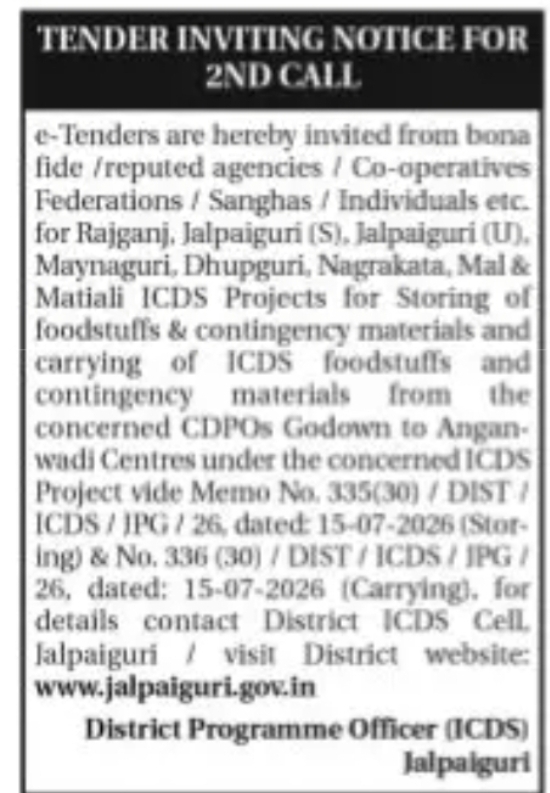 TENDER INVITING NOTICE FOR 2ND CALL

e-Tenders are hereby invited from bona fide /reputed agencies / Co-operatives Federations / Sanghas / Individuals etc. for Rajganj, Jalpaiguri (S), Jalpaiguri (U), Maynaguri, Dhupguri, Nagrakata, Mal & Matiali ICDS Projects for Storing of foodstuffs & contingency materials and carrying of ICDS foodstuffs and contingency materials from the concerned CDPOs Godown to Anganwadi Centres under the concerned ICDS Project vide Memo No. 335(30) / DIST / ICDS / JPG / 26, dated: 15-07-2026 (Storing) & No. 336 (30) / DIST / ICDS / JPG / 26, dated: 15-07-2026 (Carrying), for details contact District ICDS Cell, Jalpaiguri / visit District website: www.jalpaiguri.gov.in

District Programme Officer (ICDS)
Jalpaiguri